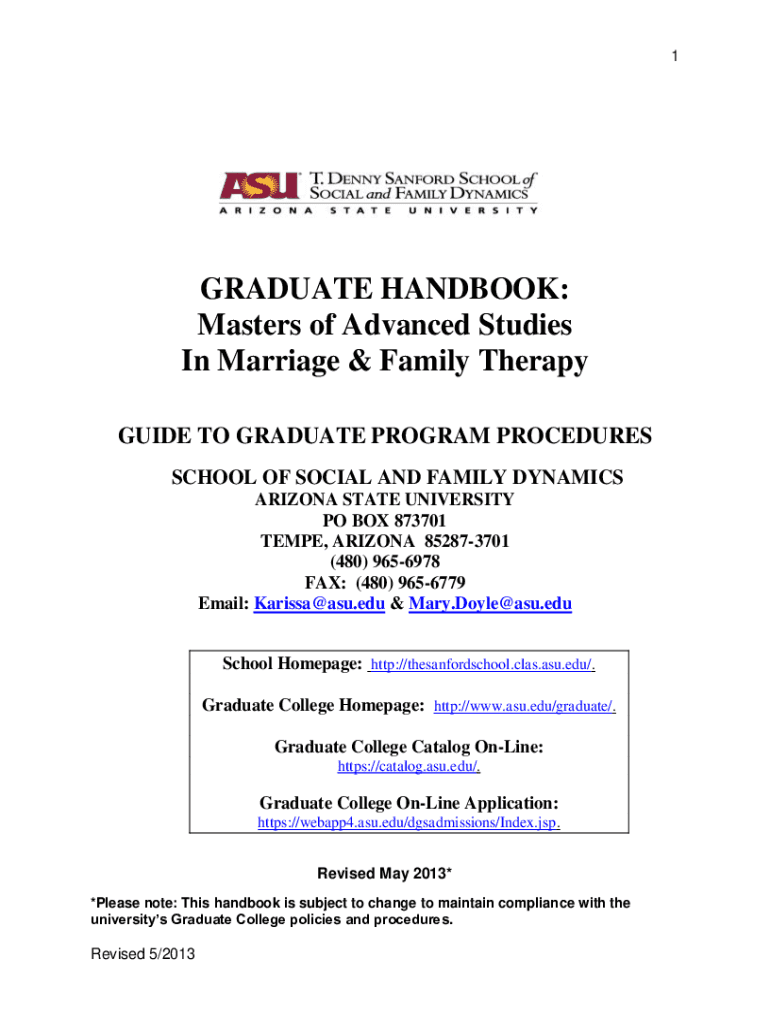 1

ASU T. DENNY SANFORD SCHOOL of SOCIAL and FAMILY DYNAMICS
ARIZONA STATE UNIVERSITY

GRADUATE HANDBOOK:
Masters of Advanced Studies
In Marriage & Family Therapy

GUIDE TO GRADUATE PROGRAM PROCEDURES

SCHOOL OF SOCIAL AND FAMILY DYNAMICS
ARIZONA STATE UNIVERSITY
PO BOX 873701
TEMPE, ARIZONA 85287-3701
(480) 965-6978
FAX: (480) 965-6779
Email: Karissa@asu.edu & Mary.Doyle@asu.edu

School Homepage: http://thesanfordschool.clas.asu.edu/.

Graduate College Homepage: http://www.asu.edu/graduate/.

Graduate College Catalog On-Line:
https://catalog.asu.edu/.

Graduate College On-Line Application:
https://webapp4.asu.edu/dgsadmissions/Index.jsp.

Revised May 2013*

*Please note: This handbook is subject to change to maintain compliance with the university's Graduate College policies and procedures.

Revised 5/2013